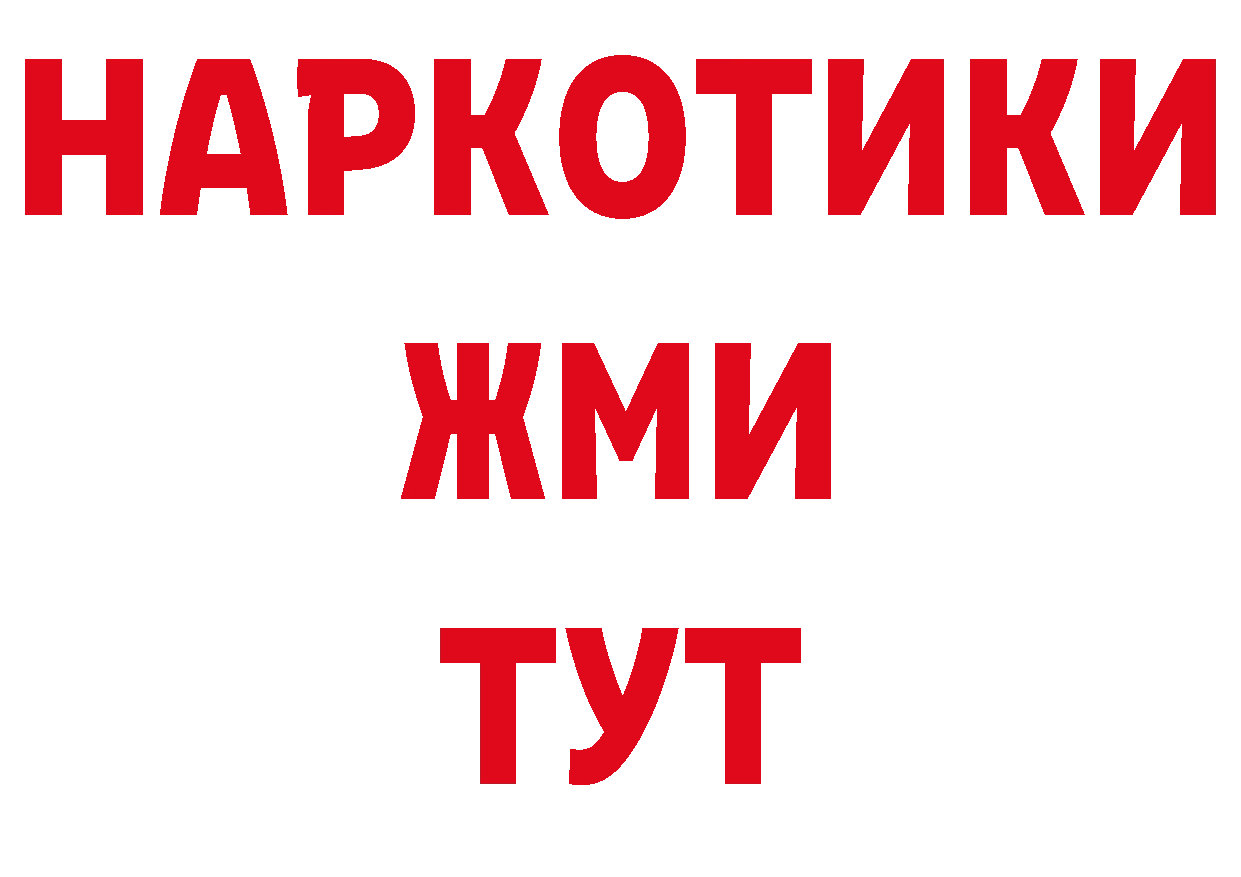 НАРКОТИКИ
ЖМИ
ТУТ